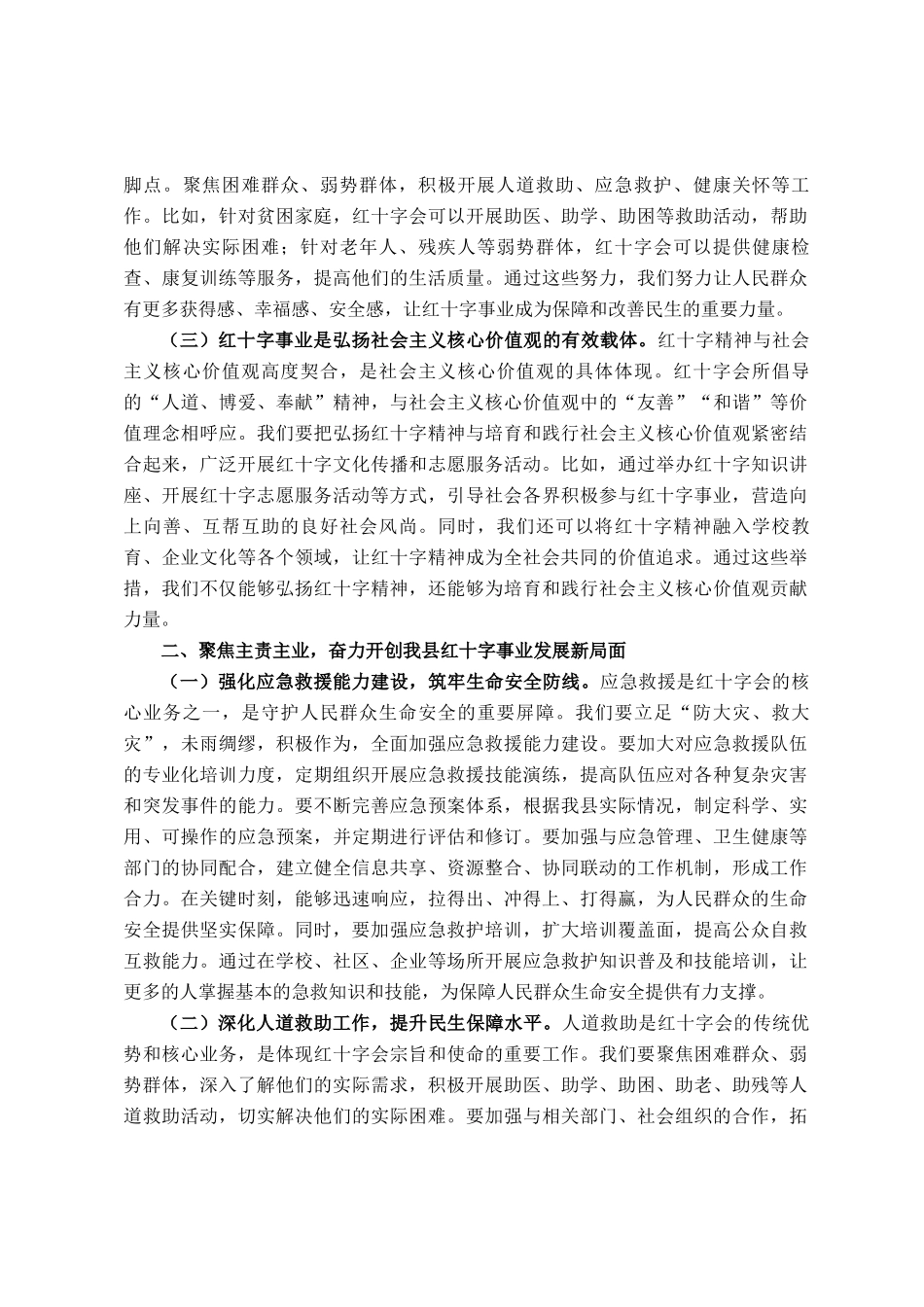 脚点。聚焦困难群众、弱势群体，积极开展人道救助、应急救护、健康关怀等工作。比如，针对贫困家庭，红十字会可以开展助医、助学、助困等救助活动，帮助他们解决实际困难；针对老年人、残疾人等弱势群体，红十字会可以提供健康检查、康复训练等服务，提高他们的生活质量。通过这些努力，我们努力让人民群众有更多获得感、幸福感、安全感，让红十字事业成为保障和改善民生的重要力量。

（三）红十字事业是弘扬社会主义核心价值观的有效载体。红十字精神与社会主义核心价值观高度契合，是社会主义核心价值观的具体体现。红十字会所倡导的“人道、博爱、奉献”精神，与社会主义核心价值观中的“友善”“和谐”等价值理念相呼应。我们要把弘扬红十字精神与培育和践行社会主义核心价值观紧密结合起来，广泛开展红十字文化传播和志愿服务活动。比如，通过举办红十字知识讲座、开展红十字志愿服务活动等方式，引导社会各界积极参与红十字事业，营造向上向善、互帮互助的良好社会风尚。同时，我们还可以将红十字精神融入学校教育、企业文化等各个领域，让红十字精神成为全社会共同的价值追求。通过这些举措，我们不仅能够弘扬红十字精神，还能够为培育和践行社会主义核心价值观贡献力量。

二、聚焦主责主业，奋力开创我县红十字事业发展新局面

（一）强化应急救援能力建设，筑牢生命安全防线。应急救援是红十字会的核心业务之一，是守护人民群众生命安全的重要屏障。我们要立足“防大灾、救大灾”，未雨绸缪，积极作为，全面加强应急救援能力建设。要加大对应急救援队伍的专业化培训力度，定期组织开展应急救援技能演练，提高队伍应对各种复杂灾害和突发事件的能力。要不断完善应急预案体系，根据我县实际情况，制定科学、实用、可操作的应急预案，并定期进行评估和修订。要加强与应急管理、卫生健康等部门的协同配合，建立健全信息共享、资源整合、协同联动的工作机制，形成工作合力。在关键时刻，能够迅速响应，拉得出、冲得上、打得赢，为人民群众的生命安全提供坚实保障。同时，要加强应急救护培训，扩大培训覆盖面，提高公众自救互救能力。通过在学校、社区、企业等场所开展应急救护知识普及和技能培训，让更多的人掌握基本的急救知识和技能，为保障人民群众生命安全提供有力支撑。

（二）深化人道救助工作，提升民生保障水平。人道救助是红十字会的传统优势和核心业务，是体现红十字会宗旨和使命的重要工作。我们要聚焦困难群众、弱势群体，深入了解他们的实际需求，积极开展助医、助学、助困、助老、助残等人道救助活动，切实解决他们的实际困难。要加强与相关部门、社会组织的合作，拓